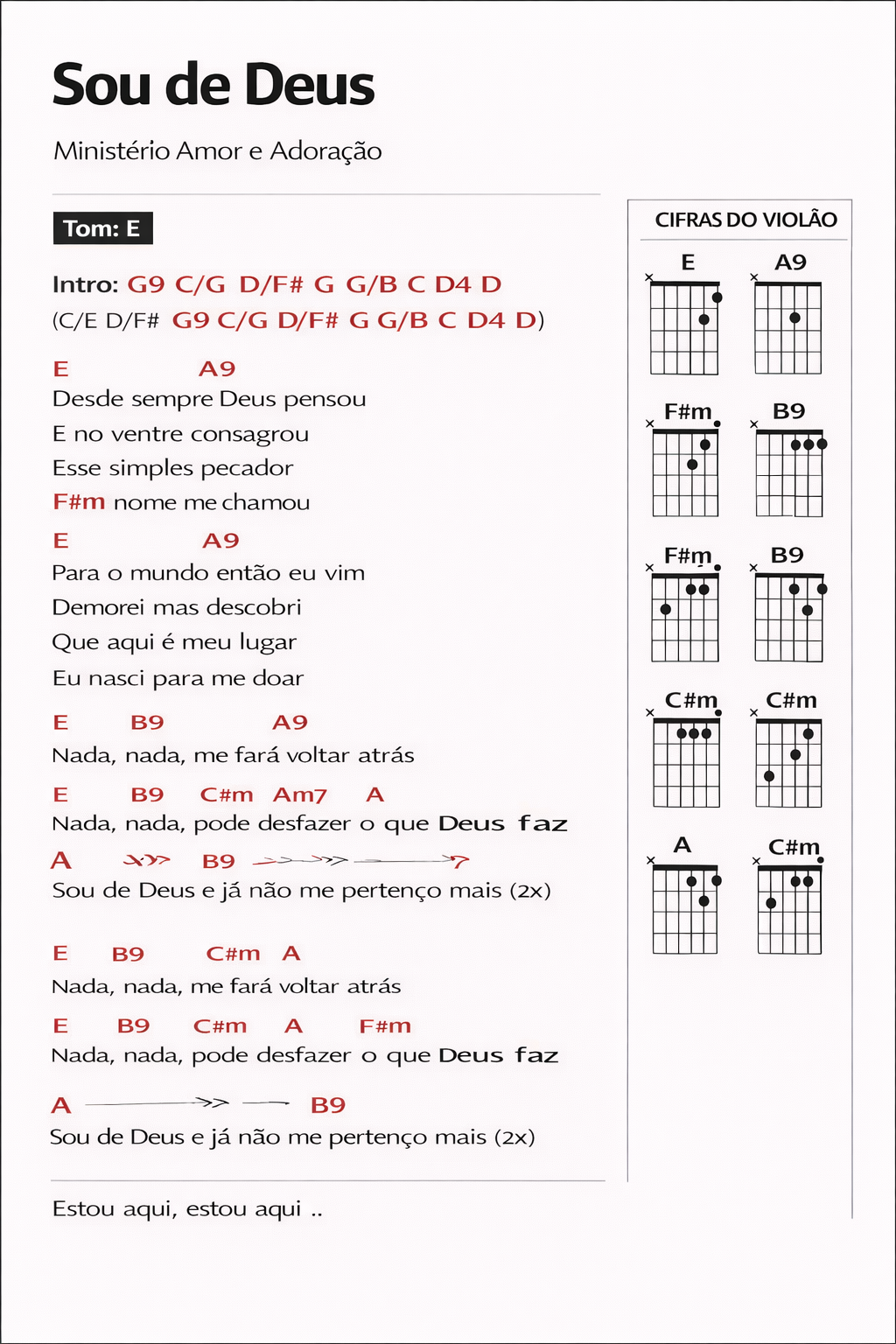 Sou de Deus

Ministério Amor e Adoração

Tom: E

Intro: G9 C/G D/F# G G/B C D4 D
(C/E D/F# G9 C/G D/F# G G/B C D4 D)

E A9
Desde sempre Deus pensou
E no ventre consagrou
Esse simples pecador
F#m nome me chamou

E A9
Para o mundo então eu vim
Demorei mas descobri
Que aqui é meu lugar
Eu nasci para me doar

E B9 A9
Nada, nada, me fará voltar atrás

E B9 C#m Am7 A
Nada, nada, pode desfazer o que Deus faz

A B9
Sou de Deus e já não me pertenço mais (2x)

E B9 C#m A
Nada, nada, me fará voltar atrás

E B9 C#m A F#m
Nada, nada, pode desfazer o que Deus faz

A B9
Sou de Deus e já não me pertenço mais (2x)

Estou aqui, estou aqui ..

CIFRAS DO VIOLÃO

E A9
F#m B9
F#m B9
C#m C#m
A C#m